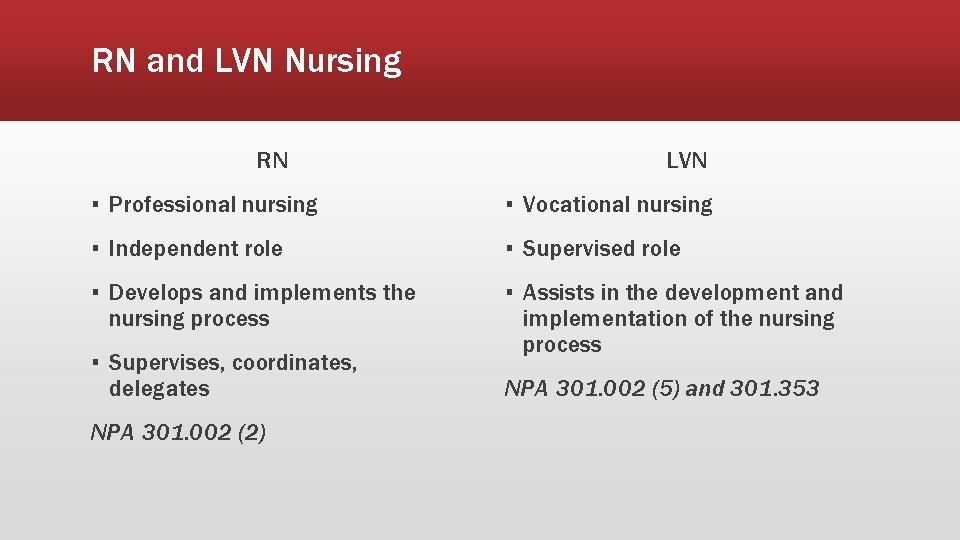 RN and LVN Nursing

RN

▪ Professional nursing

▪ Independent role

▪ Develops and implements the nursing process

▪ Supervises, coordinates, delegates

NPA 301.002 (2)

LVN

▪ Vocational nursing

▪ Supervised role

▪ Assists in the development and implementation of the nursing process

NPA 301.002 (5) and 301.353